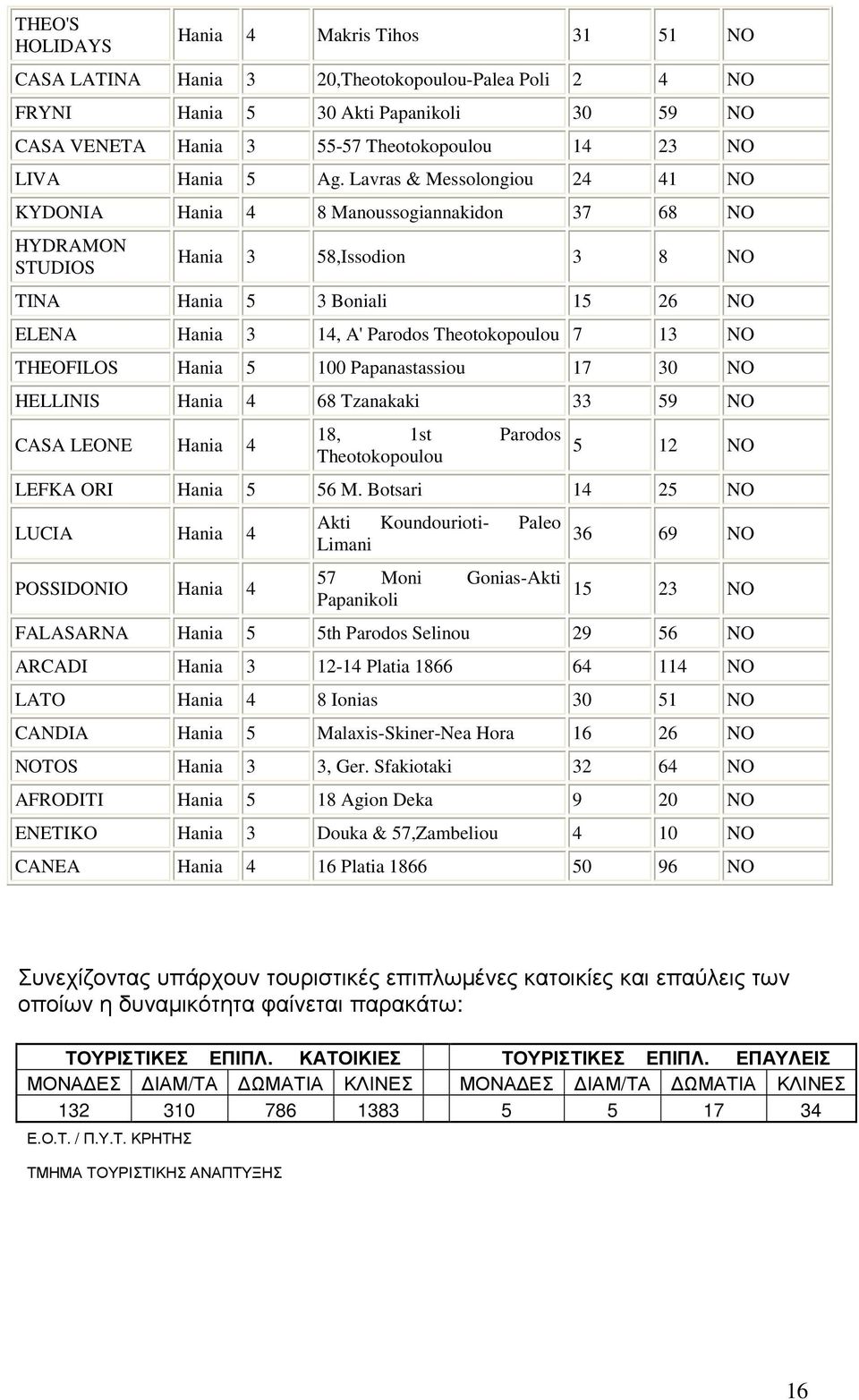 | THEO'S HOLIDAYS | Hania | 4 | Makris Tihos | 31 | 51 | NO |
|---|---|---|---|---|---|---|
| CASA LATINA | Hania | 3 | 20,Theotokopoulou-Palea Poli | 2 | 4 | NO |
| FRYNI | Hania | 5 | 30 Akti Papanikoli | 30 | 59 | NO |
| CASA VENETA | Hania | 3 | 55-57 Theotokopoulou | 14 | 23 | NO |
| LIVA | Hania | 5 | Ag. Lavras & Messolongiou | 24 | 41 | NO |
| KYDONIA | Hania | 4 | 8 Manoussogiannakidon | 37 | 68 | NO |
| HYDRAMON STUDIOS | Hania | 3 | 58,Issodion | 3 | 8 | NO |
| TINA | Hania | 5 | 3 Boniali | 15 | 26 | NO |
| ELENA | Hania | 3 | 14, A' Parodos Theotokopoulou | 7 | 13 | NO |
| THEOFILOS | Hania | 5 | 100 Papanastassiou | 17 | 30 | NO |
| HELLINIS | Hania | 4 | 68 Tzanakaki | 33 | 59 | NO |
| CASA LEONE | Hania | 4 | 18, 1st Parodos Theotokopoulou | 5 | 12 | NO |
| LEFKA ORI | Hania | 5 | 56 M. Botsari | 14 | 25 | NO |
| LUCIA | Hania | 4 | Akti Koundourioti- Paleo Limani | 36 | 69 | NO |
| POSSIDONIO | Hania | 4 | 57 Moni Gonias-Akti Papanikoli | 15 | 23 | NO |
| FALASARNA | Hania | 5 | 5th Parodos Selinou | 29 | 56 | NO |
| ARCADI | Hania | 3 | 12-14 Platia 1866 | 64 | 114 | NO |
| LATO | Hania | 4 | 8 Ionias | 30 | 51 | NO |
| CANDIA | Hania | 5 | Malaxis-Skiner-Nea Hora | 16 | 26 | NO |
| NOTOS | Hania | 3 | 3, Ger. Sfakiotaki | 32 | 64 | NO |
| AFRODITI | Hania | 5 | 18 Agion Deka | 9 | 20 | NO |
| ENETIKO | Hania | 3 | Douka & 57,Zambeliou | 4 | 10 | NO |
| CANEA | Hania | 4 | 16 Platia 1866 | 50 | 96 | NO |

Συνεχίζοντας υπάρχουν τουριστικές επιπλωμένες κατοικίες και επαύλεις των οποίων η δυναμικότητα φαίνεται παρακάτω:

| ΤΟΥΡΙΣΤΙΚΕΣ ΕΠΙΠΛ. ΚΑΤΟΙΚΙΕΣ | | | | | ΤΟΥΡΙΣΤΙΚΕΣ ΕΠΙΠΛ. ΕΠΑΥΛΕΙΣ | | | |
|---|---|---|---|---|---|---|---|---|
| ΜΟΝΑΔΕΣ | ΔΙΑΜ/ΤΑ | ΔΩΜΑΤΙΑ | ΚΛΙΝΕΣ | | ΜΟΝΑΔΕΣ | ΔΙΑΜ/ΤΑ | ΔΩΜΑΤΙΑ | ΚΛΙΝΕΣ |
| 132 | 310 | 786 | 1383 | | 5 | 5 | 17 | 34 |

Ε.Ο.Τ. / Π.Υ.Τ. ΚΡΗΤΗΣ

ΤΜΗΜΑ ΤΟΥΡΙΣΤΙΚΗΣ ΑΝΑΠΤΥΞΗΣ

16